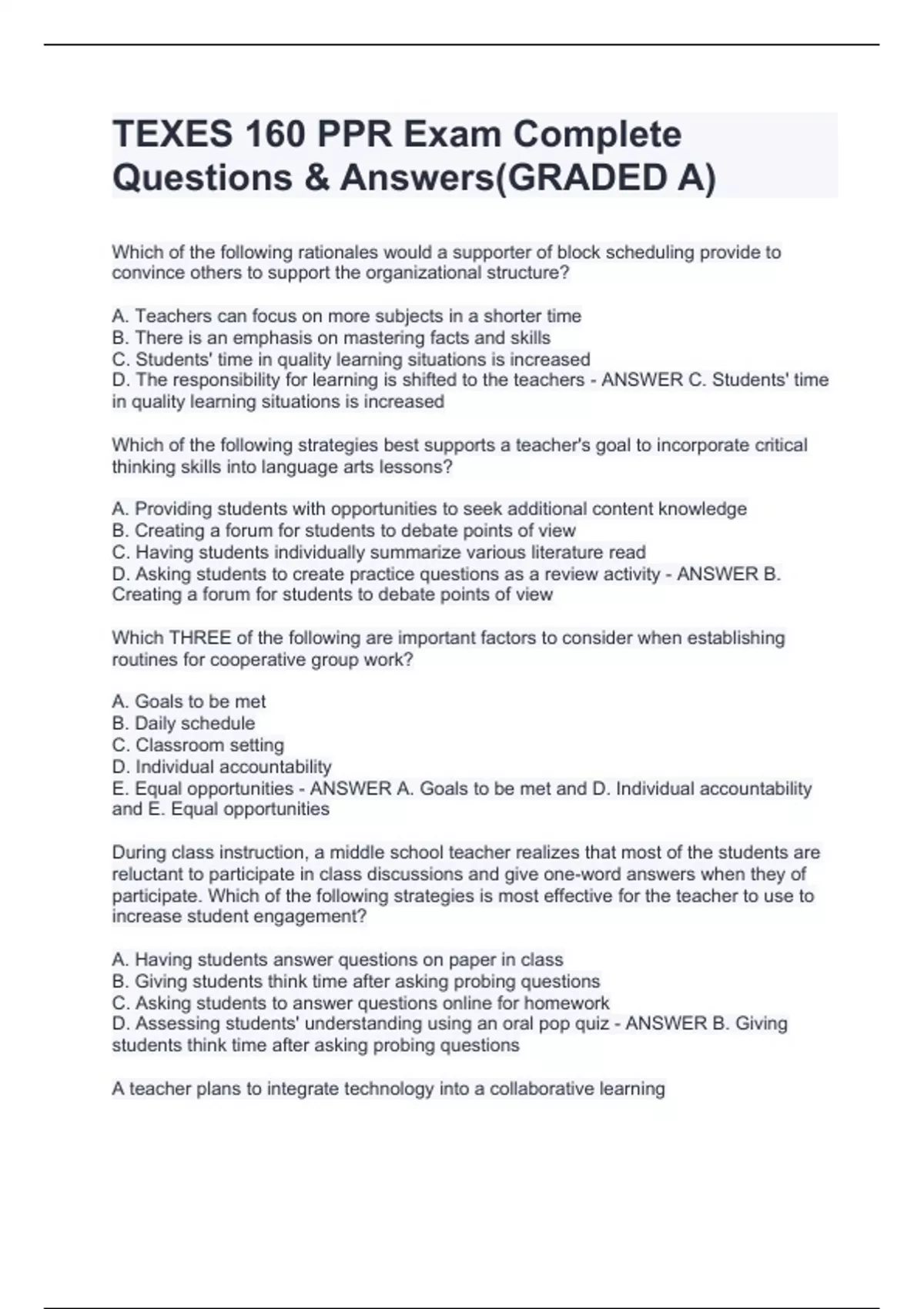 TEXES 160 PPR Exam Complete Questions & Answers(GRADED A)

Which of the following rationales would a supporter of block scheduling provide to convince others to support the organizational structure?

A. Teachers can focus on more subjects in a shorter time
B. There is an emphasis on mastering facts and skills
C. Students' time in quality learning situations is increased
D. The responsibility for learning is shifted to the teachers - ANSWER C. Students' time in quality learning situations is increased

Which of the following strategies best supports a teacher's goal to incorporate critical thinking skills into language arts lessons?

A. Providing students with opportunities to seek additional content knowledge
B. Creating a forum for students to debate points of view
C. Having students individually summarize various literature read
D. Asking students to create practice questions as a review activity - ANSWER B. Creating a forum for students to debate points of view

Which THREE of the following are important factors to consider when establishing routines for cooperative group work?

A. Goals to be met
B. Daily schedule
C. Classroom setting
D. Individual accountability
E. Equal opportunities - ANSWER A. Goals to be met and D. Individual accountability and E. Equal opportunities

During class instruction, a middle school teacher realizes that most of the students are reluctant to participate in class discussions and give one-word answers when they of participate. Which of the following strategies is most effective for the teacher to use to increase student engagement?

A. Having students answer questions on paper in class
B. Giving students think time after asking probing questions
C. Asking students to answer questions online for homework
D. Assessing students' understanding using an oral pop quiz - ANSWER B. Giving students think time after asking probing questions

A teacher plans to integrate technology into a collaborative learning